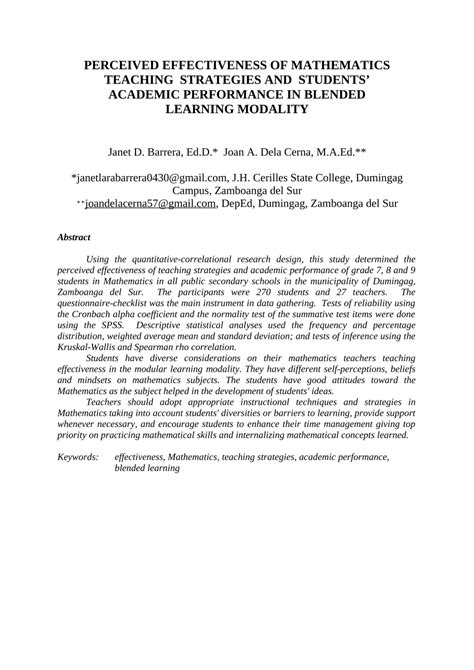 PERCEIVED EFFECTIVENESS OF MATHEMATICS TEACHING STRATEGIES AND STUDENTS' ACADEMIC PERFORMANCE IN BLENDED LEARNING MODALITY

Janet D. Barrera, Ed.D.* Joan A. Dela Cerna, M.A.Ed.**

*janetlarabarrera0430@gmail.com, J.H. Cerilles State College, Dumingag Campus, Zamboanga del Sur
**joandelacerna57@gmail.com, DepEd, Dumingag, Zamboanga del Sur

Abstract

Using the quantitative-correlational research design, this study determined the perceived effectiveness of teaching strategies and academic performance of grade 7, 8 and 9 students in Mathematics in all public secondary schools in the municipality of Dumingag, Zamboanga del Sur. The participants were 270 students and 27 teachers. The questionnaire-checklist was the main instrument in data gathering. Tests of reliability using the Cronbach alpha coefficient and the normality test of the summative test items were done using the SPSS. Descriptive statistical analyses used the frequency and percentage distribution, weighted average mean and standard deviation; and tests of inference using the Kruskal-Wallis and Spearman rho correlation.

Students have diverse considerations on their mathematics teachers teaching effectiveness in the modular learning modality. They have different self-perceptions, beliefs and mindsets on mathematics subjects. The students have good attitudes toward the Mathematics as the subject helped in the development of students' ideas.

Teachers should adopt appropriate instructional techniques and strategies in Mathematics taking into account students' diversities or barriers to learning, provide support whenever necessary, and encourage students to enhance their time management giving top priority on practicing mathematical skills and internalizing mathematical concepts learned.

Keywords: effectiveness, Mathematics, teaching strategies, academic performance, blended learning